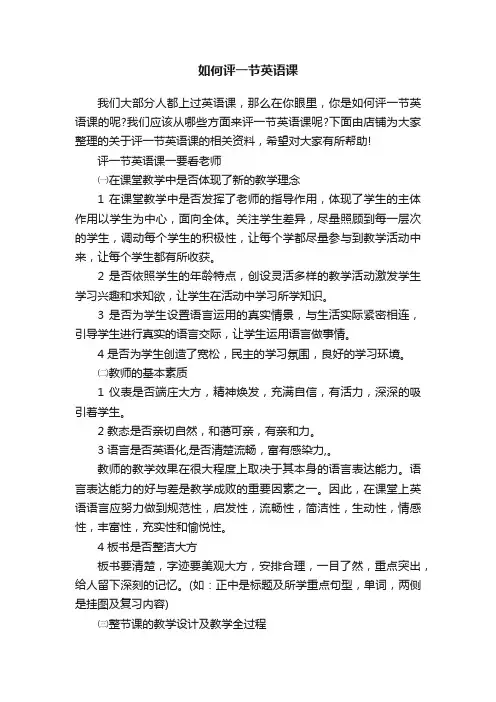 如何评一节英语课

我们大部分人都上过英语课，那么在你眼里，你是如何评一节英语课的呢?我们应该从哪些方面来评一节英语课呢?下面由店铺为大家整理的关于评一节英语课的相关资料，希望对大家有所帮助!

评一节英语课一要看老师

㈠在课堂教学中是否体现了新的教学理念

1 在课堂教学中是否发挥了老师的指导作用，体现了学生的主体作用以学生为中心，面向全体。关注学生差异，尽量照顾到每一层次的学生，调动每个学生的积极性，让每个学都尽量参与到教学活动中来，让每个学生都有所收获。

2 是否依照学生的年龄特点，创设灵活多样的教学活动激发学生学习兴趣和求知欲，让学生在活动中学习所学知识。

3 是否为学生设置语言运用的真实情景，与生活实际紧密相连，引导学生进行真实的语言交际，让学生运用语言做事情。

4 是否为学生创造了宽松，民主的学习氛围，良好的学习环境。

㈡教师的基本素质

1 仪表是否端庄大方，精神焕发，充满自信，有活力，深深的吸引着学生。

2 教态是否亲切自然，和蔼可亲，有亲和力。

3 语言是否英语化,是否清楚流畅，富有感染力,。

教师的教学效果在很大程度上取决于其本身的语言表达能力。语言表达能力的好与差是教学成败的重要因素之一。因此，在课堂上英语语言应努力做到规范性，启发性，流畅性，简洁性，生动性，情感性，丰富性，充实性和愉悦性。

4 板书是否整洁大方

板书要清楚，字迹要美观大方，安排合理，一目了然，重点突出，给人留下深刻的记忆。(如：正中是标题及所学重点句型，单词，两侧是挂图及复习内容)

㈢整节课的教学设计及教学全过程